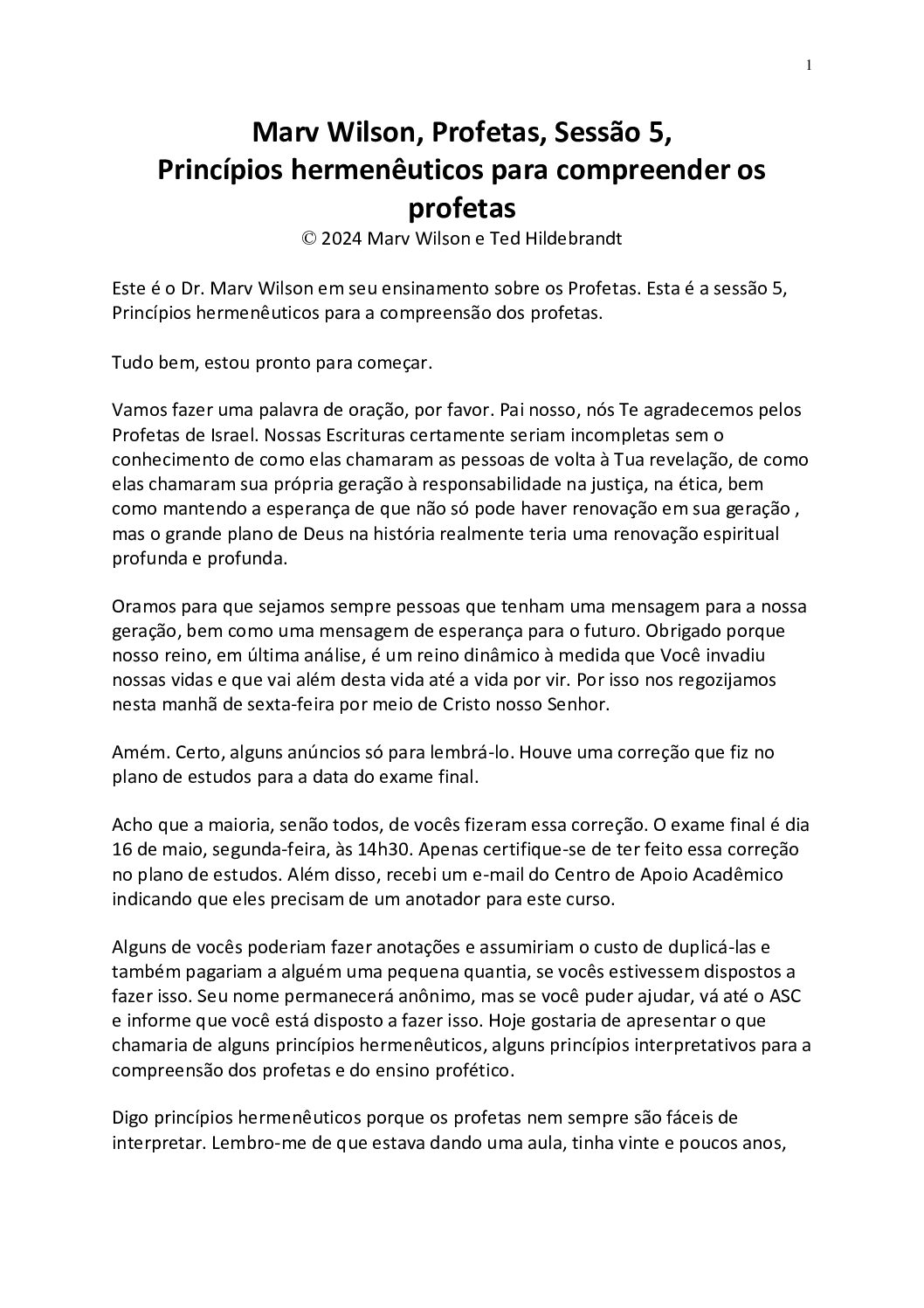 1

Marv Wilson, Profetas, Sessão 5, Princípios hermenêuticos para compreender os profetas
© 2024 Marv Wilson e Ted Hildebrandt

Este é o Dr. Marv Wilson em seu ensinamento sobre os Profetas. Esta é a sessão 5, Princípios hermenêuticos para a compreensão dos profetas.

Tudo bem, estou pronto para começar.

Vamos fazer uma palavra de oração, por favor. Pai nosso, nós Te agradecemos pelos Profetas de Israel. Nossas Escrituras certamente seriam incompletas sem o conhecimento de como elas chamaram as pessoas de volta à Tua revelação, de como elas chamaram sua própria geração à responsabilidade na justiça, na ética, bem como mantendo a esperança de que não só pode haver renovação em sua geração , mas o grande plano de Deus na história realmente teria uma renovação espiritual profunda e profunda.

Oramos para que sejamos sempre pessoas que tenham uma mensagem para a nossa geração, bem como uma mensagem de esperança para o futuro. Obrigado porque nosso reino, em última análise, é um reino dinâmico à medida que Você invadiu nossas vidas e que vai além desta vida até a vida por vir. Por isso nos regozijamos nesta manhã de sexta-feira por meio de Cristo nosso Senhor.

Amém. Certo, alguns anúncios só para lembrá-lo. Houve uma correção que fiz no plano de estudos para a data do exame final.

Acho que a maioria, senão todos, de vocês fizeram essa correção. O exame final é dia 16 de maio, segunda-feira, às 14h30. Apenas certifique-se de ter feito essa correção no plano de estudos. Além disso, recebi um e-mail do Centro de Apoio Acadêmico indicando que eles precisam de um anotador para este curso.

Alguns de vocês poderiam fazer anotações e assumiriam o custo de duplicá-las e também pagariam a alguém uma pequena quantia, se vocês estivessem dispostos a fazer isso. Seu nome permanecerá anônimo, mas se você puder ajudar, vá até o ASC e informe que você está disposto a fazer isso. Hoje gostaria de apresentar o que chamaria de alguns princípios hermenêuticos, alguns princípios interpretativos para a compreensão dos profetas e do ensino profético.

Digo princípios hermenêuticos porque os profetas nem sempre são fáceis de interpretar. Lembro-me de que estava dando uma aula, tinha vinte e poucos anos,